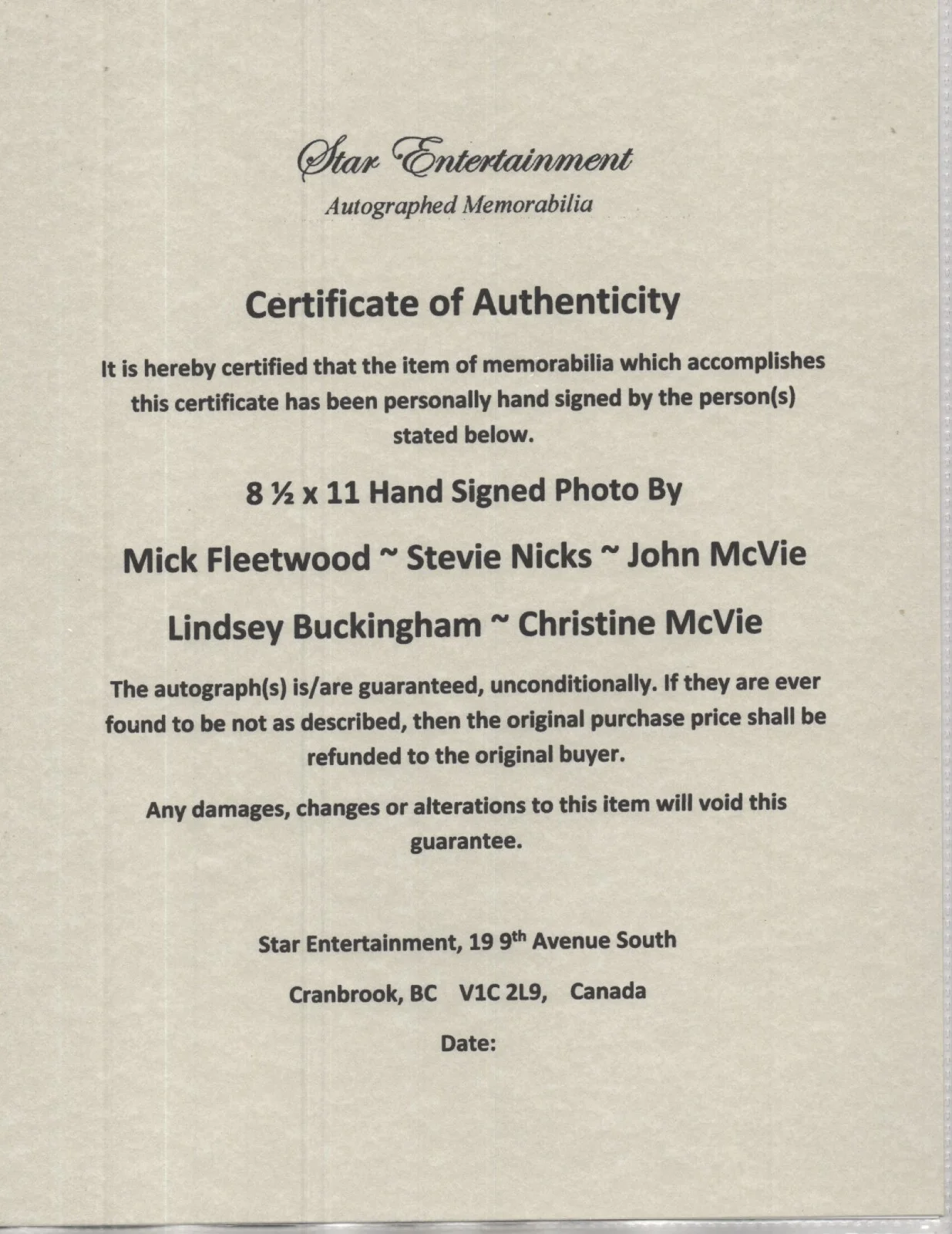 Star Entertainment
Autographed Memorabilia

Certificate of Authenticity

It is hereby certified that the item of memorabilia which accomplishes this certificate has been personally hand signed by the person(s) stated below.

8 ½ x 11 Hand Signed Photo By

Mick Fleetwood ~ Stevie Nicks ~ John McVie

Lindsey Buckingham ~ Christine McVie

The autograph(s) is/are guaranteed, unconditionally. If they are ever found to be not as described, then the original purchase price shall be refunded to the original buyer.

Any damages, changes or alterations to this item will void this guarantee.

Star Entertainment, 19 9$^{th}$ Avenue South

Cranbrook, BC V1C 2L9, Canada

Date: